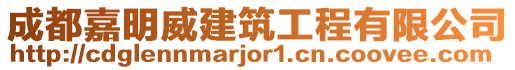 成都嘉明威建筑工程有限公司
http://cdglennmarjor1.cn.coovee.com